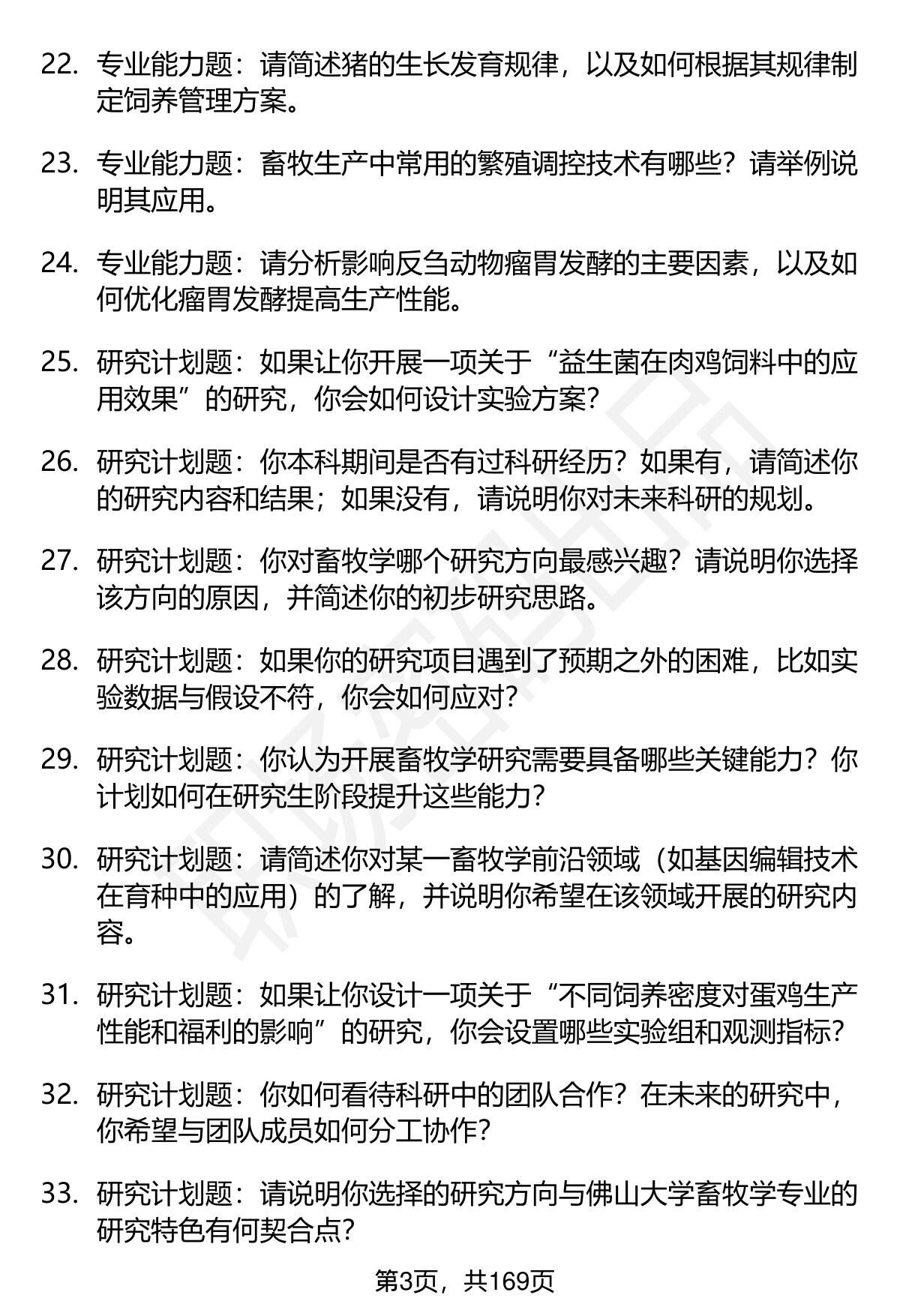 22. 专业能力题：请简述猪的生长发育规律，以及如何根据其规律制定饲养管理方案。

23. 专业能力题：畜牧生产中常用的繁殖调控技术有哪些？请举例说明其应用。

24. 专业能力题：请分析影响反刍动物瘤胃发酵的主要因素，以及如何优化瘤胃发酵提高生产性能。

25. 研究计划题：如果让你开展一项关于“益生菌在肉鸡饲料中的应用效果”的研究，你会如何设计实验方案？

26. 研究计划题：你本科期间是否有过科研经历？如果有，请简述你的研究内容和结果；如果没有，请说明你对未来科研的规划。

27. 研究计划题：你对畜牧学哪个研究方向最感兴趣？请说明你选择该方向的原因，并简述你的初步研究思路。

28. 研究计划题：如果你的研究项目遇到了预期之外的困难，比如实验数据与假设不符，你会如何应对？

29. 研究计划题：你认为开展畜牧学研究需要具备哪些关键能力？你计划如何在研究生阶段提升这些能力？

30. 研究计划题：请简述你对某一畜牧学前沿领域（如基因编辑技术在育种中的应用）的了解，并说明你希望在该领域开展的研究内容。

31. 研究计划题：如果让你设计一项关于“不同饲养密度对蛋鸡生产性能和福利的影响”的研究，你会设置哪些实验组和观测指标？

32. 研究计划题：你如何看待科研中的团队合作？在未来的研究中，你希望与团队成员如何分工协作？

33. 研究计划题：请说明你选择的研究方向与佛山大学畜牧学专业的研究特色有何契合点？

第3页，共169页